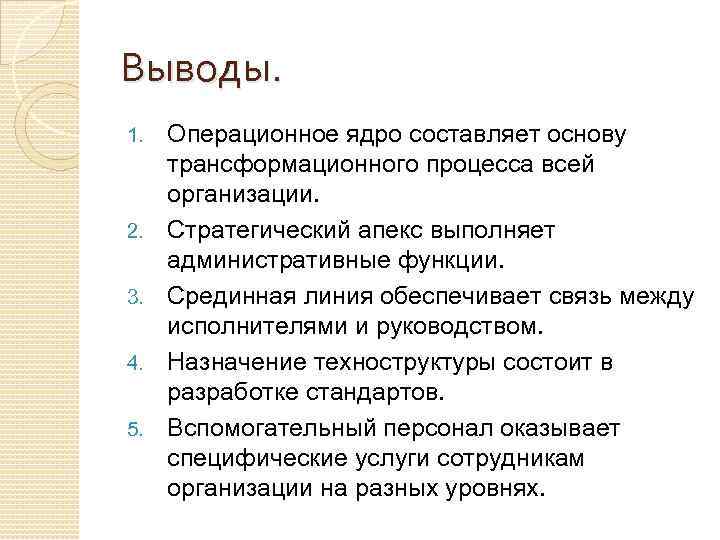 Выводы.

1. Операционное ядро составляет основу трансформационного процесса всей организации.
2. Стратегический апекс выполняет административные функции.
3. Срединная линия обеспечивает связь между исполнителями и руководством.
4. Назначение техноструктуры состоит в разработке стандартов.
5. Вспомогательный персонал оказывает специфические услуги сотрудникам организации на разных уровнях.